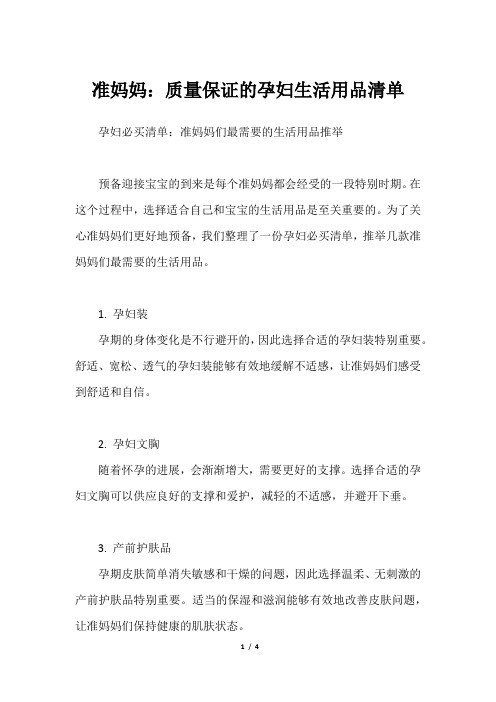 准妈妈：质量保证的孕妇生活用品清单

孕妇必买清单：准妈妈们最需要的生活用品推举

预备迎接宝宝的到来是每个准妈妈都会经受的一段特别时期。在这个过程中，选择适合自己和宝宝的生活用品是至关重要的。为了关心准妈妈们更好地预备，我们整理了一份孕妇必买清单，推举几款准妈妈们最需要的生活用品。

1. 孕妇装

孕期的身体变化是不行避开的，因此选择合适的孕妇装特别重要。舒适、宽松、透气的孕妇装能够有效地缓解不适感，让准妈妈们感受到舒适和自信。

2. 孕妇文胸

随着怀孕的进展，会渐渐增大，需要更好的支撑。选择合适的孕妇文胸可以供应良好的支撑和爱护，减轻的不适感，并避开下垂。

3. 产前护肤品

孕期皮肤简单消失敏感和干燥的问题，因此选择温柔、无刺激的产前护肤品特别重要。适当的保湿和滋润能够有效地改善皮肤问题，让准妈妈们保持健康的肌肤状态。

1 / 4